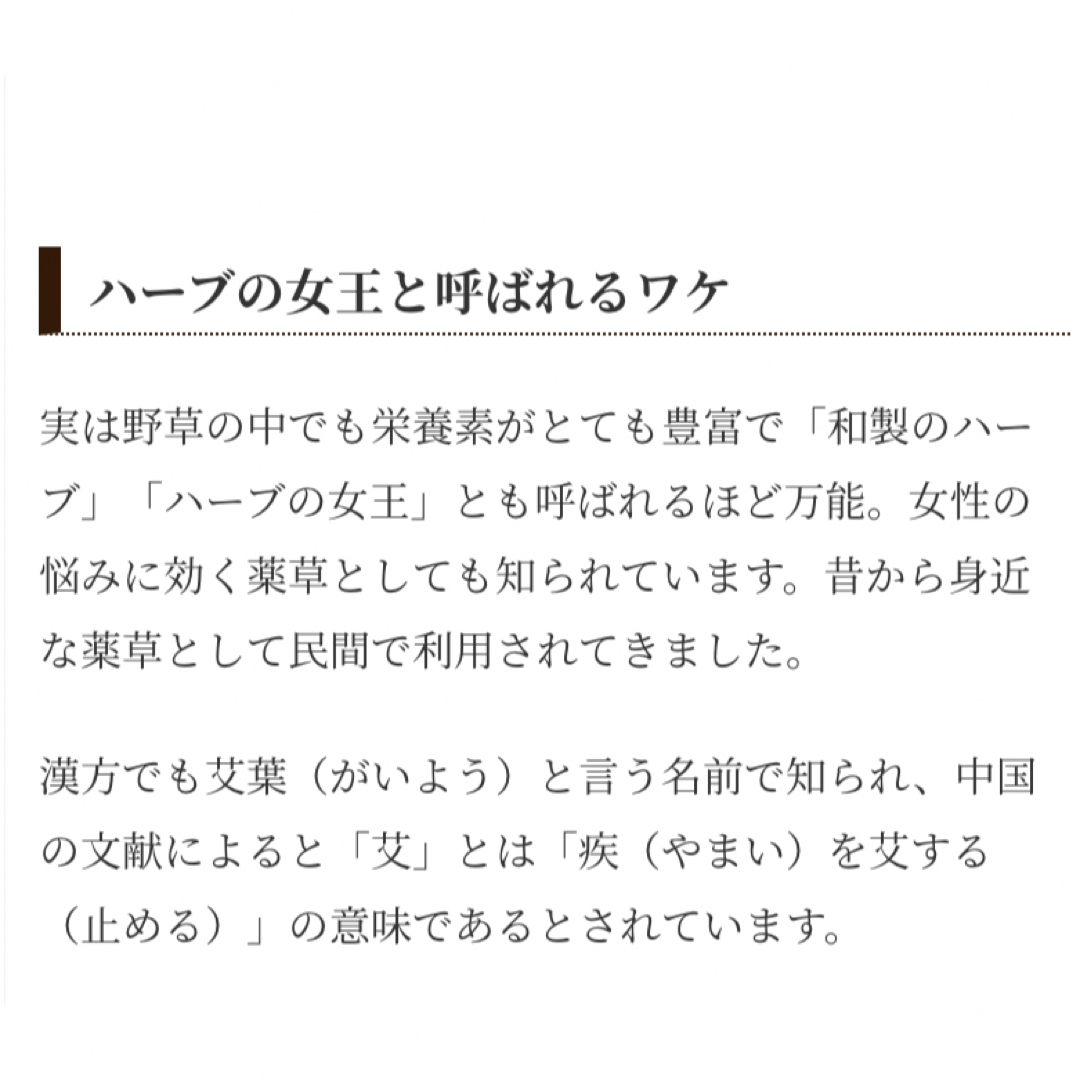 ハーブの女王と呼ばれるワケ

実は野草の中でも栄養素がとても豊富で「和製のハーブ」「ハーブの女王」とも呼ばれるほど万能。女性の悩みに効く薬草としても知られています。昔から身近な薬草として民間で利用されてきました。

漢方でも艾葉（がいよう）と言う名前で知られ、中国の文献によると「艾」とは「疾（やまい）を艾する（止める）」の意味であるとされています。